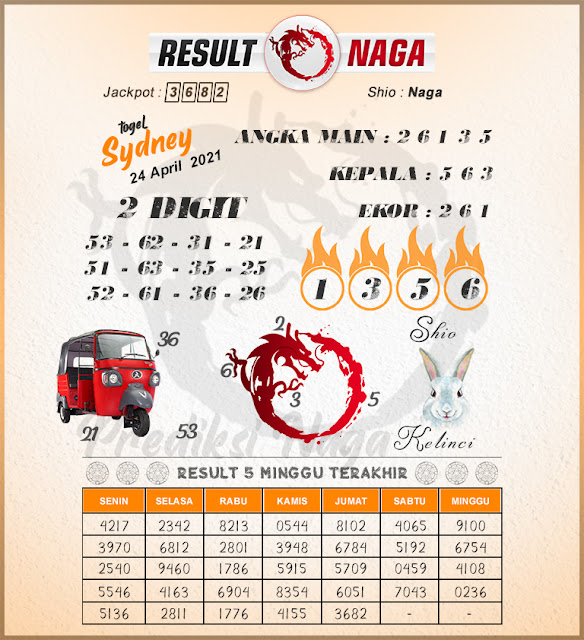 RESULT NAGA

Jackpot : 3682

Shio : Naga

togel Sydney 24 April 2021

ANGKA MAIN : 2 6 1 3 5

KEPALA : 5 6 3

EKOR : 2 6 1

2 DIGIT

53 - 62 - 31 - 21
51 - 63 - 35 - 25
52 - 61 - 36 - 26

1 3 5 6

36
21
53

2
6
3
5

Shio
Kelinci

Prediksi Naga

RESULT 5 MINGGU TERAKHIR

| SENIN | SELASA | RABU | KAMIS | JUMAT | SABTU | MINGGU |
|---|---|---|---|---|---|---|
| 4217 | 2342 | 8213 | 0544 | 8102 | 4065 | 9100 |
| 3970 | 6812 | 2801 | 3948 | 6784 | 5192 | 6754 |
| 2540 | 9460 | 1786 | 5915 | 5709 | 0459 | 4108 |
| 5546 | 4163 | 6904 | 8354 | 6051 | 7043 | 0236 |
| 5136 | 2811 | 1776 | 4155 | 3682 | - | - |